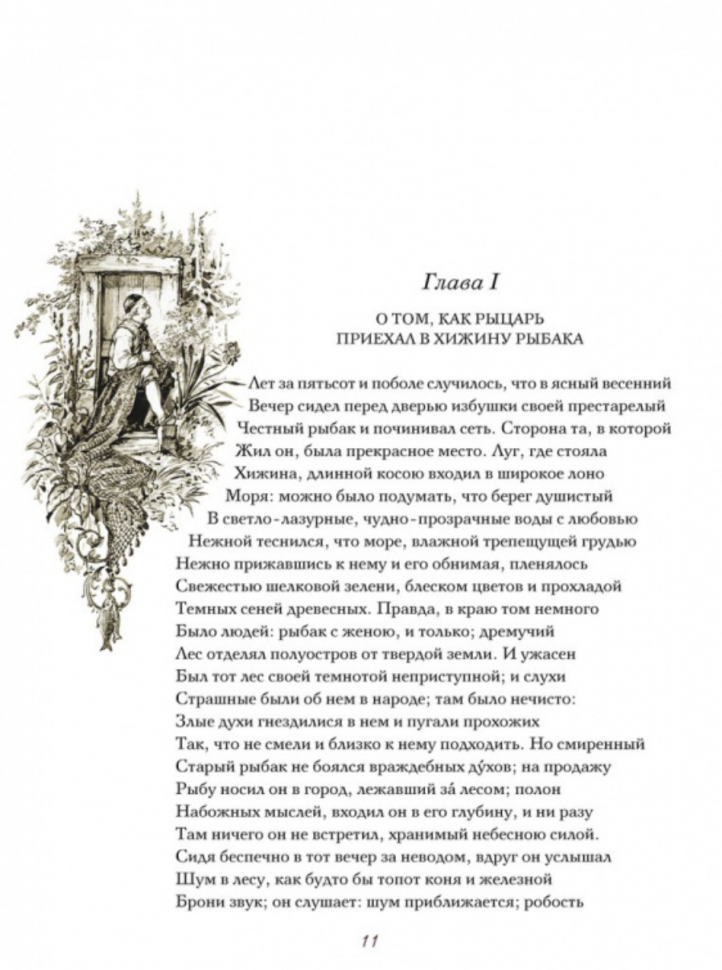 Глава I

О ТОМ, КАК РЫЦАРЬ ПРИЕХАЛ В ХИЖИНУ РЫБАКА

Лет за пятьсот и поболе случилось, что в ясный весенний
Вечер сидел перед дверью избушки своей престарелый
Честный рыбак и починивал сеть. Сторона та, в которой
Жил он, была прекрасное место. Луг, где стояла
Хижина, длинной косою входил в широкое лоно
Моря: можно было подумать, что берег душистый
В светло-лазурные, чудно-прозрачные воды с любовью
Нежной теснился, что море, влажной трепещущей грудью
Нежно прижавшись к нему и его обнимая, пленялось
Свежестью шелковой зелени, блеском цветов и прохладой
Темных сеней древесных. Правда, в краю том немного
Было людей: рыбак с женою, и только; дремучий
Лес отделял полуостров от твердой земли. И ужасен
Был тот лес своей темнотой неприступной; и слухи
Страшные были об нем в народе; там было нечисто:
Злые духи гнездилися в нем и пугали прохожих
Так, что не смели и близко к нему подходить. Но смиренный
Старый рыбак не боялся враждебных ду́хов; на продажу
Рыбу носил он в город, лежавший за́ лесом; полон
Набожных мыслей, входил он в его глубину, и ни разу
Там ничего он не встретил, хранимый небесною силой.
Сидя беспечно в тот вечер за неводом, вдруг он услышал
Шум в лесу, как будто бы топот коня и железной
Брони звук; он слушает: шум приближается; робость

11